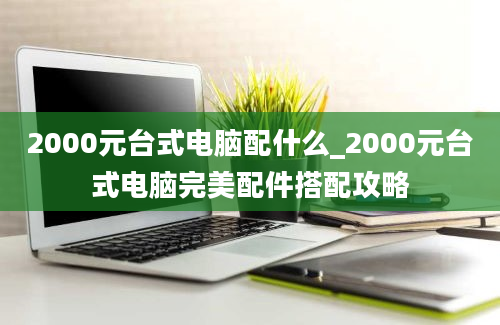 2000元台式电脑配什么_2000元台式电脑完美配件搭配攻略